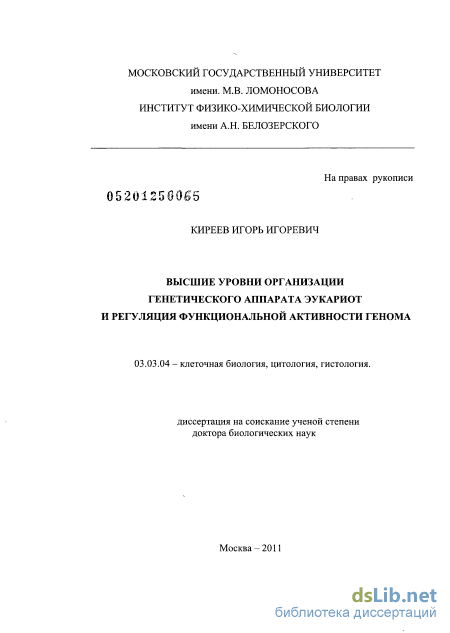 МОСКОВСКИЙ ГОСУДАРСТВЕННЫЙ УНИВЕРСИТЕТ
имени. М.В. ЛОМОНОСОВА
ИНСТИТУТ ФИЗИКО-ХИМИЧЕСКОЙ БИОЛОГИИ
имени А.Н. БЕЛОЗЕРСКОГО

На правах рукописи

05201250065

КИРЕЕВ ИГОРЬ ИГОРЕВИЧ

ВЫСШИЕ УРОВНИ ОРГАНИЗАЦИИ
ГЕНЕТИЧЕСКОГО АППАРАТА ЭУКАРИОТ
И РЕГУЛЯЦИЯ ФУНКЦИОНАЛЬНОЙ АКТИВНОСТИ ГЕНОМА

03.03.04 – клеточная биология, цитология, гистология.

диссертация на соискание ученой степени
доктора биологических наук

Москва – 2011

dsLib.net
библиотека диссертаций